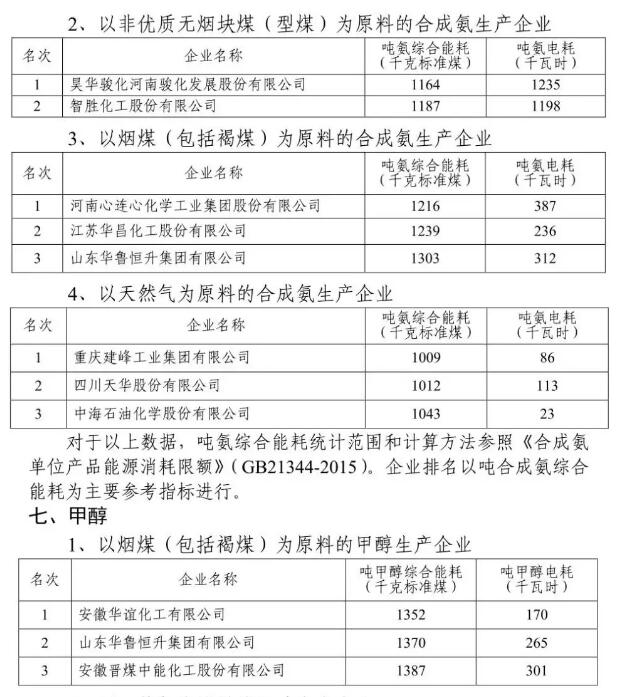 2、以非优质无烟块煤（型煤）为原料的合成氨生产企业

| 名次 | 企业名称 | 吨氨综合能耗（千克标准煤） | 吨氨电耗（千瓦时） |
|---|---|---|---|
| 1 | 昊华骏化河南骏化发展股份有限公司 | 1164 | 1235 |
| 2 | 智胜化工股份有限公司 | 1187 | 1198 |

3、以烟煤（包括褐煤）为原料的合成氨生产企业

| 名次 | 企业名称 | 吨氨综合能耗（千克标准煤） | 吨氨电耗（千瓦时） |
|---|---|---|---|
| 1 | 河南心连心化学工业集团股份有限公司 | 1216 | 387 |
| 2 | 江苏华昌化工股份有限公司 | 1239 | 236 |
| 3 | 山东华鲁恒升集团有限公司 | 1303 | 312 |

4、以天然气为原料的合成氨生产企业

| 名次 | 企业名称 | 吨氨综合能耗（千克标准煤） | 吨氨电耗（千瓦时） |
|---|---|---|---|
| 1 | 重庆建峰工业集团有限公司 | 1009 | 86 |
| 2 | 四川天华股份有限公司 | 1012 | 113 |
| 3 | 中海石油化学股份有限公司 | 1043 | 23 |

对于以上数据，吨氨综合能耗统计范围和计算方法参照《合成氨单位产品能源消耗限额》（GB21344-2015）。企业排名以吨合成氨综合能耗为主要参考指标进行。

七、甲醇

1、以烟煤（包括褐煤）为原料的甲醇生产企业

| 名次 | 企业名称 | 吨甲醇综合能耗（千克标准煤） | 吨甲醇电耗（千瓦时） |
|---|---|---|---|
| 1 | 安徽华谊化工有限公司 | 1352 | 170 |
| 2 | 山东华鲁恒升集团有限公司 | 1370 | 265 |
| 3 | 安徽晋煤中能化工股份有限公司 | 1387 | 301 |